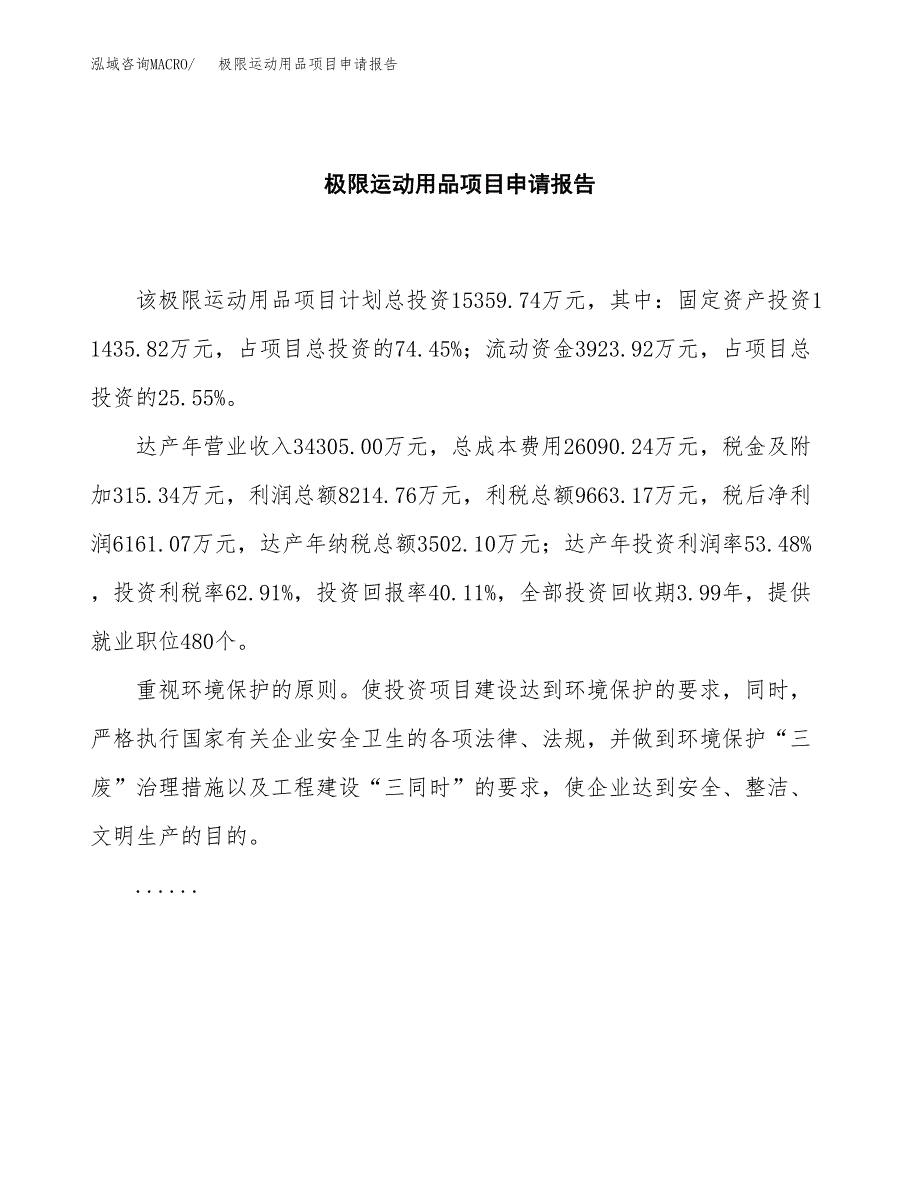 泓域咨询MACRO/　极限运动用品项目申请报告

极限运动用品项目申请报告

该极限运动用品项目计划总投资15359.74万元，其中：固定资产投资11435.82万元，占项目总投资的74.45%；流动资金3923.92万元，占项目总投资的25.55%。

达产年营业收入34305.00万元，总成本费用26090.24万元，税金及附加315.34万元，利润总额8214.76万元，利税总额9663.17万元，税后净利润6161.07万元，达产年纳税总额3502.10万元；达产年投资利润率53.48%，投资利税率62.91%，投资回报率40.11%，全部投资回收期3.99年，提供就业职位480个。

重视环境保护的原则。使投资项目建设达到环境保护的要求，同时，严格执行国家有关企业安全卫生的各项法律、法规，并做到环境保护“三废”治理措施以及工程建设“三同时”的要求，使企业达到安全、整洁、文明生产的目的。

......